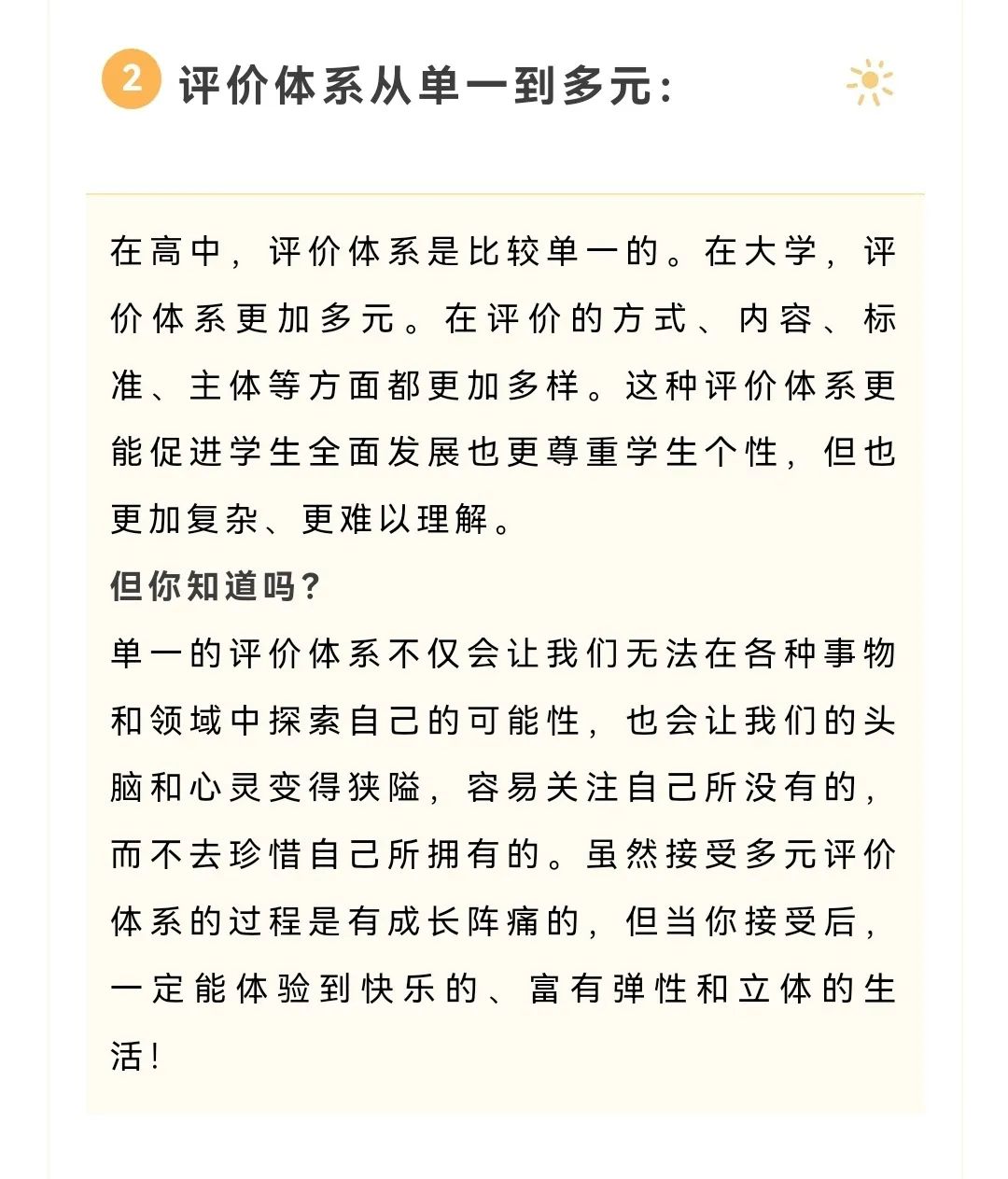 2 评价体系从单一到多元：

在高中，评价体系是比较单一的。在大学，评价体系更加多元。在评价的方式、内容、标准、主体等方面都更加多样。这种评价体系更能促进学生全面发展也更尊重学生个性，但也更加复杂、更难以理解。

但你知道吗？

单一的评价体系不仅会让我们无法在各种事物和领域中探索自己的可能性，也会让我们的头脑和心灵变得狭隘，容易关注自己所没有的，而不去珍惜自己所拥有的。虽然接受多元评价体系的过程是有成长阵痛的，但当你接受后，一定能体验到快乐的、富有弹性和立体的生活！